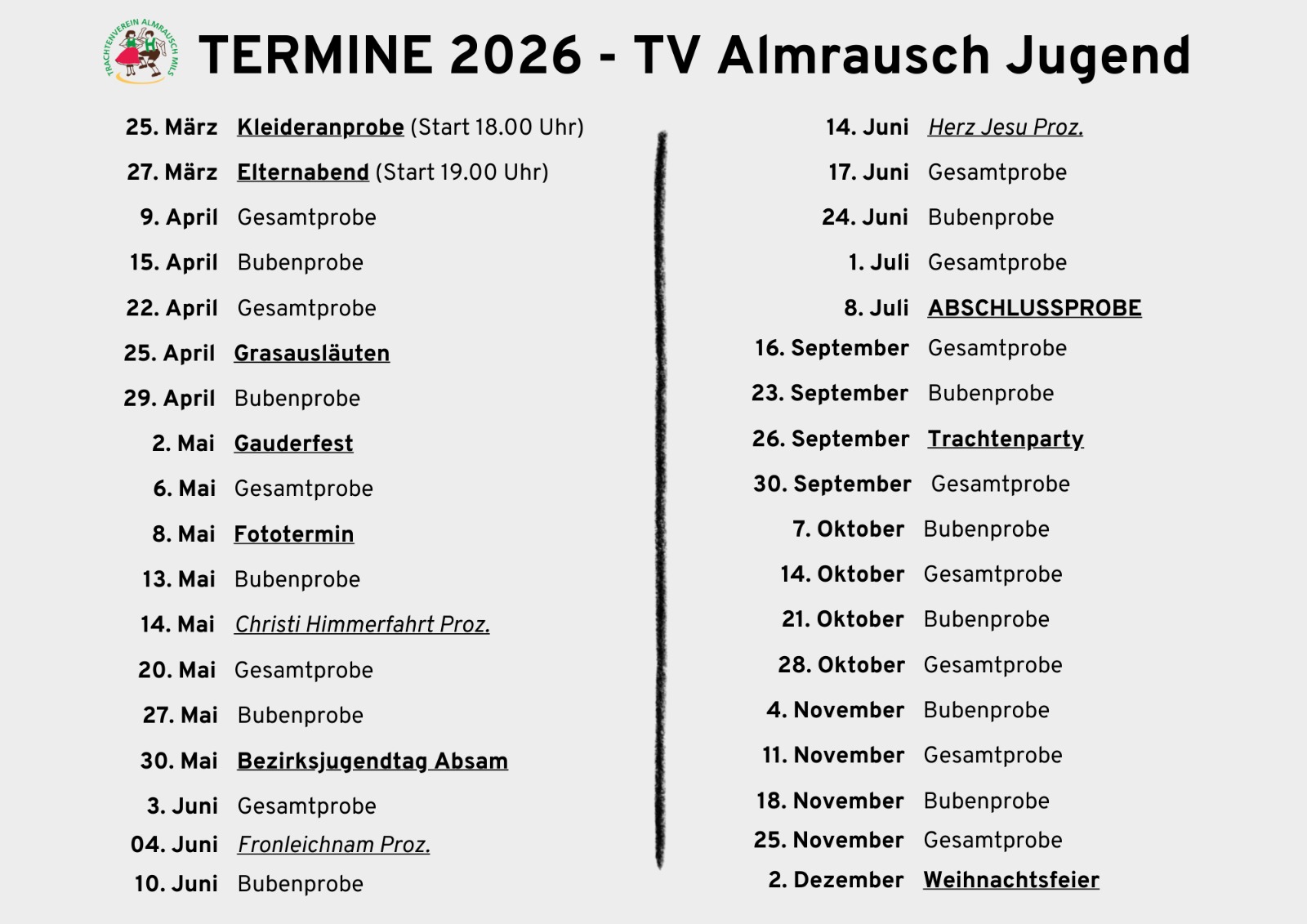 TRACHTENVEREIN ALMRAUSCH MILS

TERMINE 2026 - TV Almrausch Jugend

25. März Kleideranprobe (Start 18.00 Uhr)

27. März Elternabend (Start 19.00 Uhr)

9. April Gesamtprobe

15. April Bubenprobe

22. April Gesamtprobe

25. April Grasausläuten

29. April Bubenprobe

2. Mai Gauderfest

6. Mai Gesamtprobe

8. Mai Fototermin

13. Mai Bubenprobe

14. Mai Christi Himmerfahrt Proz.

20. Mai Gesamtprobe

27. Mai Bubenprobe

30. Mai Bezirksjugendtag Absam

3. Juni Gesamtprobe

04. Juni Fronleichnam Proz.

10. Juni Bubenprobe

14. Juni Herz Jesu Proz.

17. Juni Gesamtprobe

24. Juni Bubenprobe

1. Juli Gesamtprobe

8. Juli ABSCHLUSSPROBE

16. September Gesamtprobe

23. September Bubenprobe

26. September Trachtenparty

30. September Gesamtprobe

7. Oktober Bubenprobe

14. Oktober Gesamtprobe

21. Oktober Bubenprobe

28. Oktober Gesamtprobe

4. November Bubenprobe

11. November Gesamtprobe

18. November Bubenprobe

25. November Gesamtprobe

2. Dezember Weihnachtsfeier